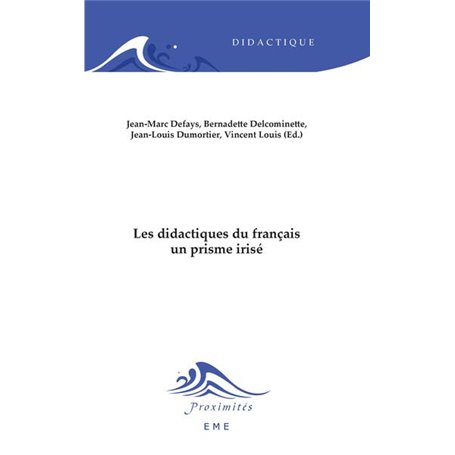 DIDACTIQUE

Jean-Marc Defays, Bernadette Delcominette, Jean-Louis Dumortier, Vincent Louis (Ed.)

Les didactiques du français
un prisme irisé

Proximités
EME